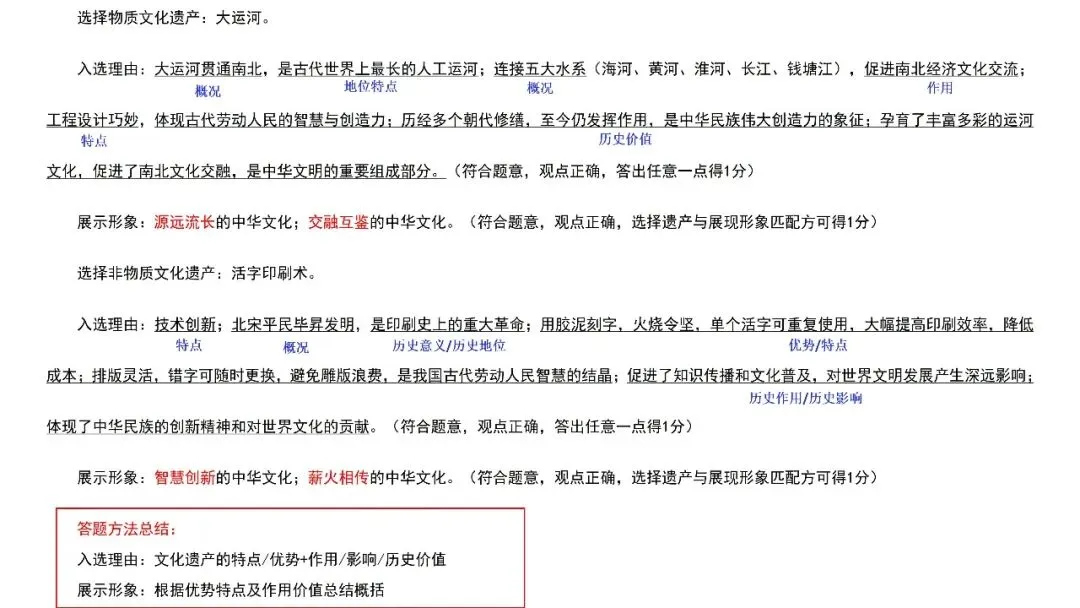 选择物质文化遗产：大运河。

入选理由：大运河贯通南北，是古代世界上最长的人工运河；连接五大水系（海河、黄河、淮河、长江、钱塘江），促进南北经济文化交流；
概况　地位特点　概况　作用
工程设计巧妙，体现古代劳动人民的智慧与创造力；历经多个朝代修缮，至今仍发挥作用，是中华民族伟大创造力的象征；孕育了丰富多彩的运河
特点　历史价值
文化，促进了南北文化交融，是中华文明的重要组成部分。（符合题意，观点正确，答出任意一点得1分）

展示形象：源远流长的中华文化；交融互鉴的中华文化。（符合题意，观点正确，选择遗产与展现形象匹配方可得1分）

选择非物质文化遗产：活字印刷术。

入选理由：技术创新；北宋平民毕昇发明，是印刷史上的重大革命；用胶泥刻字，火烧令坚，单个活字可重复使用，大幅提高印刷效率，降低
特点　概况　历史意义/历史地位　优势/特点
成本；排版灵活，错字可随时更换，避免雕版浪费，是我国古代劳动人民智慧的结晶；促进了知识传播和文化普及，对世界文明发展产生深远影响；
历史作用/历史影响
体现了中华民族的创新精神和对世界文化的贡献。（符合题意，观点正确，答出任意一点得1分）

展示形象：智慧创新的中华文化；薪火相传的中华文化。（符合题意，观点正确，选择遗产与展现形象匹配方可得1分）

答题方法总结：
入选理由：文化遗产的特点/优势+作用/影响/历史价值
展示形象：根据优势特点及作用价值总结概括